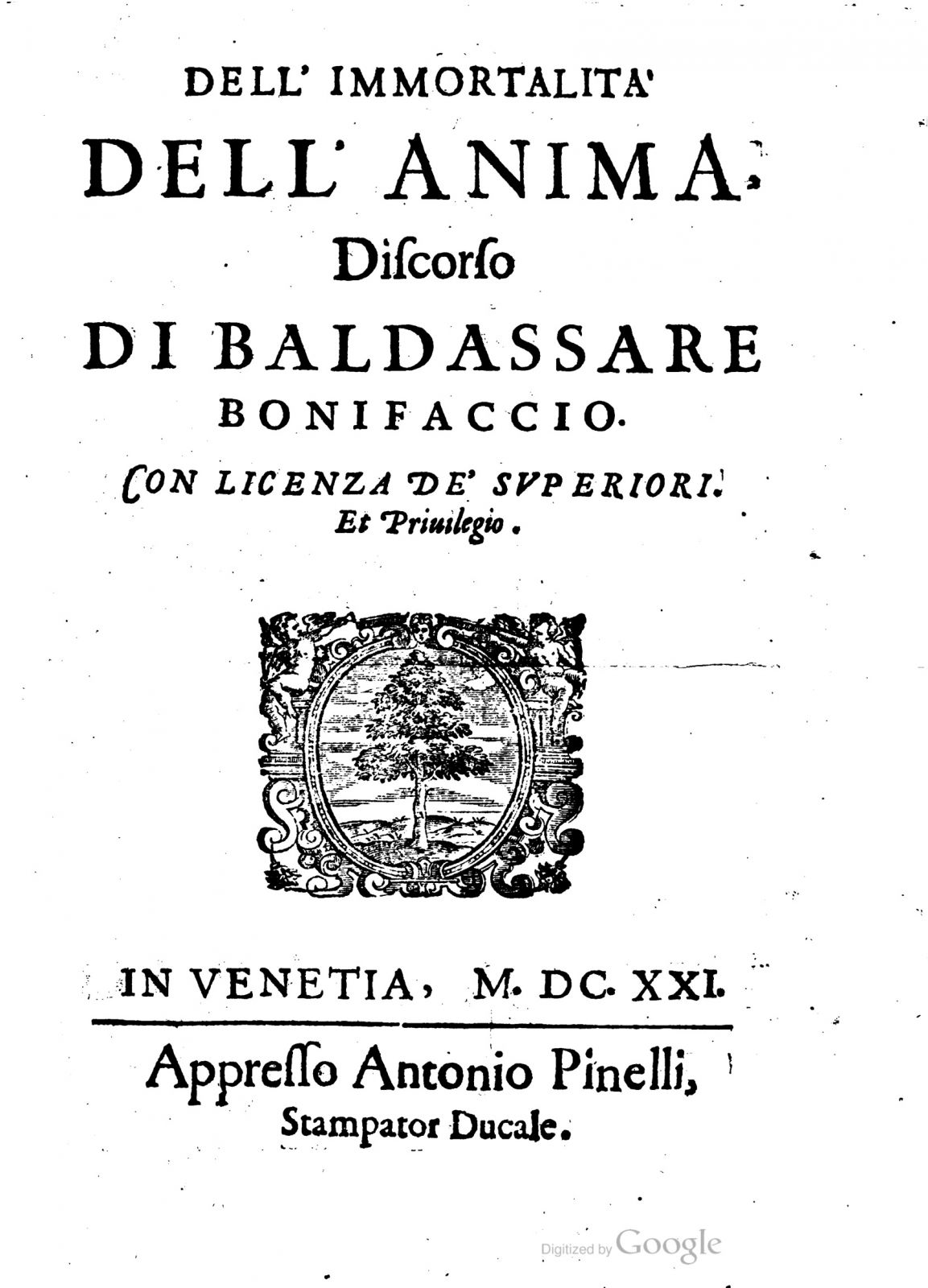 DELL' IMMORTALITA'

DELL' ANIMA.

Discorso

DI BALDASSARE BONIFACCIO.

CON LICENZA DE' SVPERIORI.
Et Priuilegio.

IN VENETIA, M. DC. XXI.

Appresso Antonio Pinelli, Stampator Ducale.

Digitized by Google